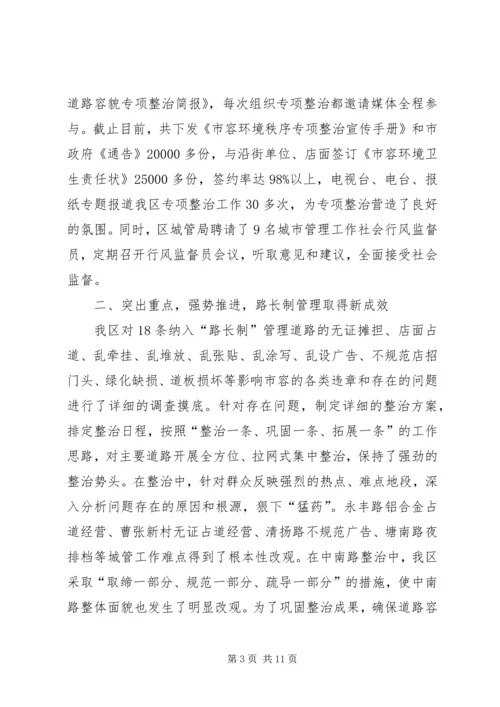 道路容貌专项整治简报》，每次组织专项整治都邀请媒体全程参与。截止目前，共下发《市容环境秩序专项整治宣传手册》和市政府《通告》20000多份，与沿街单位、店面签订《市容环境卫生责任状》25000多份，签约率达98%以上，电视台、电台、报纸专题报道我区专项整治工作30多次，为专项整治营造了良好的氛围。同时，区城管局聘请了9名城市管理工作社会行风监督员，定期召开行风监督员会议，听取意见和建议，全面接受社会监督。

二、突出重点，强势推进，路长制管理取得新成效

我区对18条纳入“路长制”管理道路的无证摊担、店面占道、乱牵挂、乱堆放、乱张贴、乱涂写、乱设广告、不规范店招门头、绿化缺损、道板损坏等影响市容的各类违章和存在的问题进行了详细的调查摸底。针对存在问题，制定详细的整治方案，排定整治日程，按照“整治一条、巩固一条、拓展一条”的工作思路，对主要道路开展全方位、拉网式集中整治，保持了强劲的整治势头。在整治中，针对群众反映强烈的热点、难点地段，深入分析问题存在的原因和根源，狠下“猛药”。永丰路铝合金占道经营、曹张新村无证占道经营、清扬路不规范广告、塘南路夜排档等城管工作难点得到了根本性改观。在中南路整治中，我区采取“取缔一部分、规范一部分、疏导一部分”的措施，使中南路整体面貌也发生了明显改观。为了巩固整治成果，确保道路容

第3页 共11页